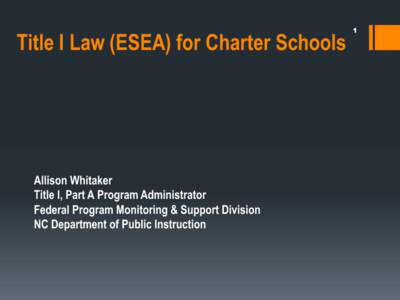 Title I Law (ESEA) for Charter Schools

1

Allison Whitaker
Title I, Part A Program Administrator
Federal Program Monitoring & Support Division
NC Department of Public Instruction